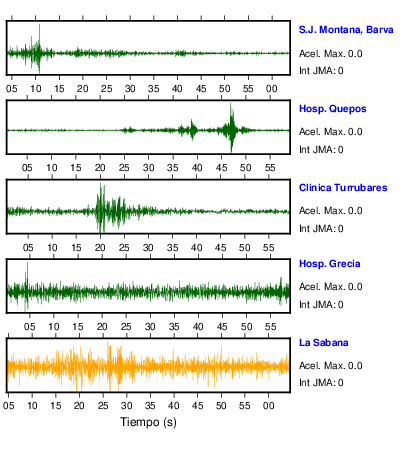 S.J. Montana, Barva
Acel. Max. 0.0
Int JMA: 0
05 10 15 20 25 30 35 40 45 50 55 00

Hosp. Quepos
Acel. Max. 0.0
Int JMA: 0
05 10 15 20 25 30 35 40 45 50 55

Clinica Turrubares
Acel. Max. 0.0
Int JMA: 0
05 10 15 20 25 30 35 40 45 50 55

Hosp. Grecia
Acel. Max. 0.0
Int JMA: 0
05 10 15 20 25 30 35 40 45 50 55

La Sabana
Acel. Max. 0.0
Int JMA: 0
05 10 15 20 25 30 35 40 45 50 55 00
Tiempo (s)